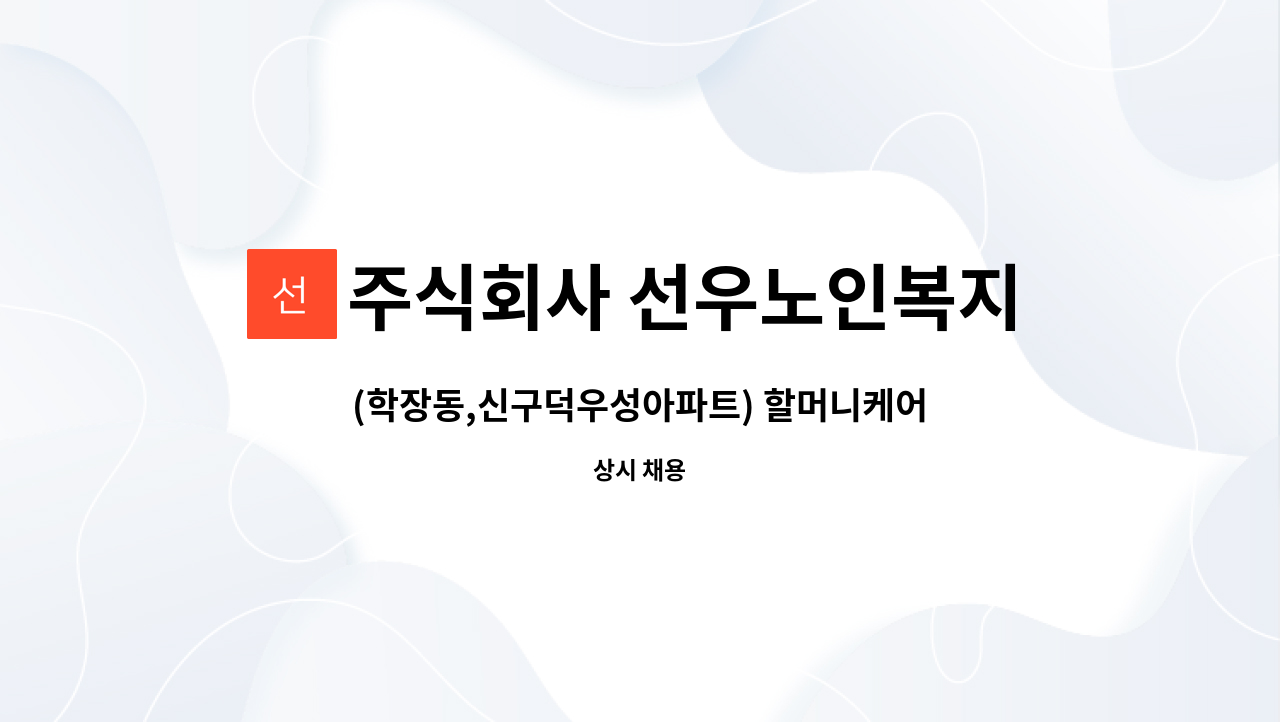 선 주식회사 선우노인복지

(학장동,신구덕우성아파트) 할머니케어

상시 채용